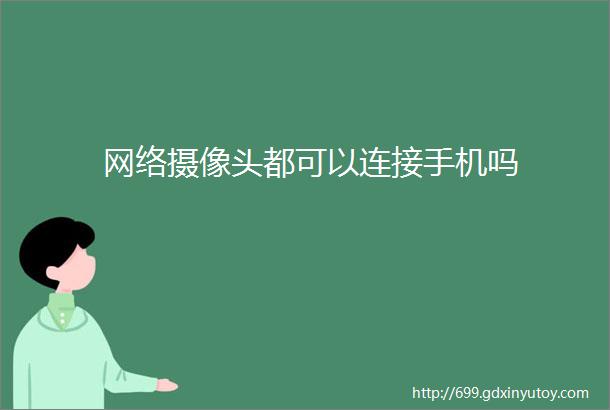 网络摄像头都可以连接手机吗

http://699.gdxinyutoy.com